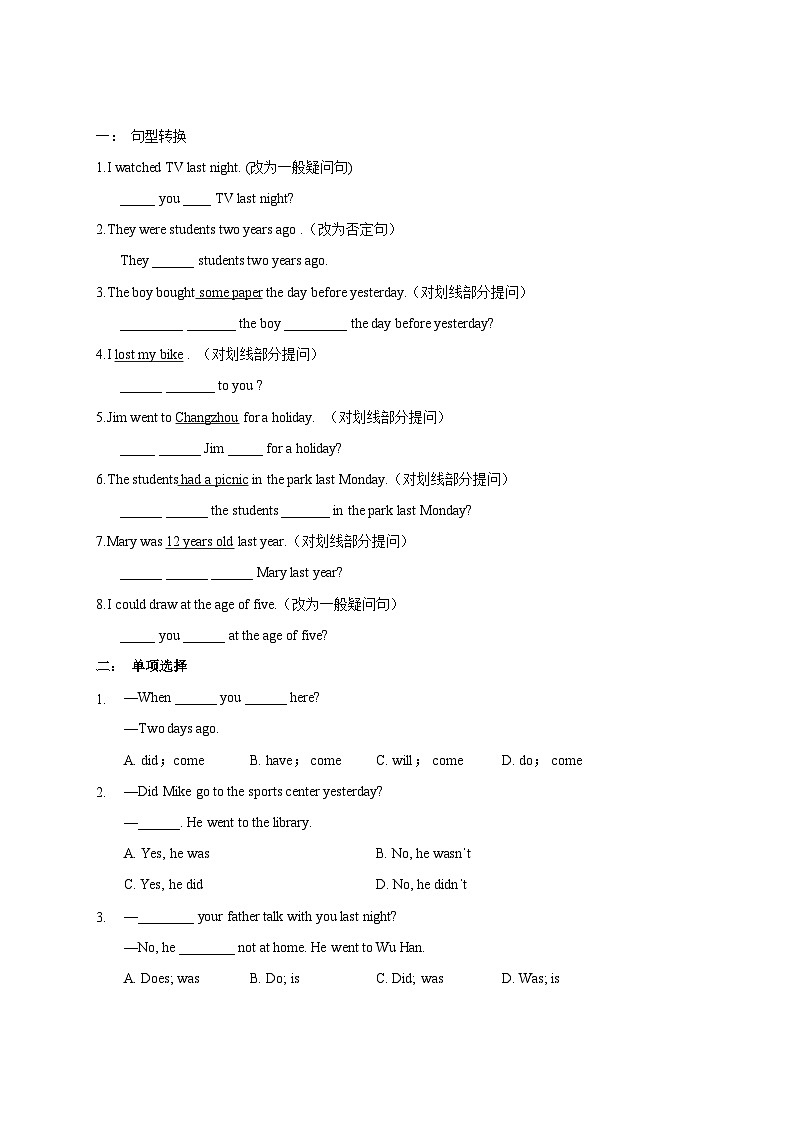 一： 句型转换

1. I watched TV last night. (改为一般疑问句)

_____ you ____ TV last night?

2. They were students two years ago .（改为否定句）

They ______ students two years ago.

3. The boy bought some paper the day before yesterday.（对划线部分提问）

_________ _______ the boy _________ the day before yesterday?

4. I lost my bike . （对划线部分提问）

______ _______ to you ?

5. Jim went to Changzhou for a holiday. （对划线部分提问）

_____ ______ Jim _____ for a holiday?

6. The students had a picnic in the park last Monday.（对划线部分提问）

______ ______ the students _______ in the park last Monday?

7. Mary was 12 years old last year.（对划线部分提问）

______ ______ ______ Mary last year?

8. I could draw at the age of five.（改为一般疑问句）

_____ you ______ at the age of five?

二： 单项选择

1. —When ______ you ______ here?

—Two days ago.

A. did；come B. have； come C. will； come D. do； come

2. —Did Mike go to the sports center yesterday?

—______. He went to the library.

A. Yes, he was B. No, he wasn't

C. Yes, he did D. No, he didn't

3. —________ your father talk with you last night?

—No, he ________ not at home. He went to Wu Han.

A. Does; was B. Do; is C. Did; was D. Was; is